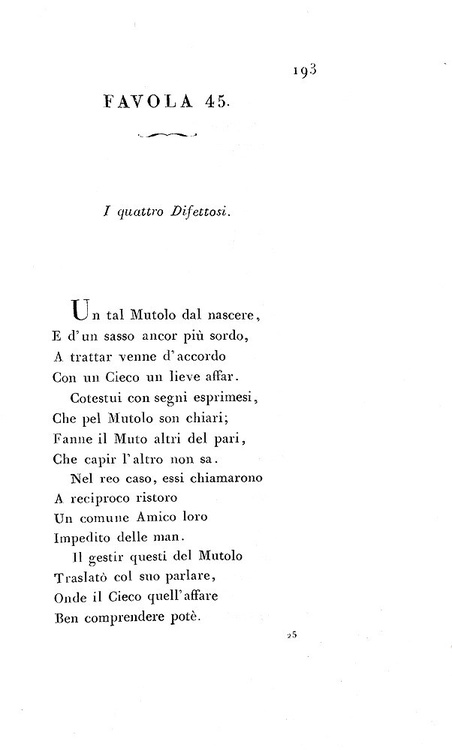 193

FAVOLA 45.

I quattro Difettosi.

Un tal Mutolo dal nascere,
E d'un sasso ancor più sordo,
A trattar venne d'accordo
Con un Cieco un lieve affar.

Cotestui con segni esprimesi,
Che pel Mutolo son chiari;
Fanne il Muto altri del pari,
Che capir l'altro non sa.

Nel reo caso, essi chiamarono
A reciproco ristoro
Un comune Amico loro
Impedito delle man.

Il gestir questi del Mutolo
Traslatò col suo parlare,
Onde il Cieco quell'affare
Ben comprendere potè.

25